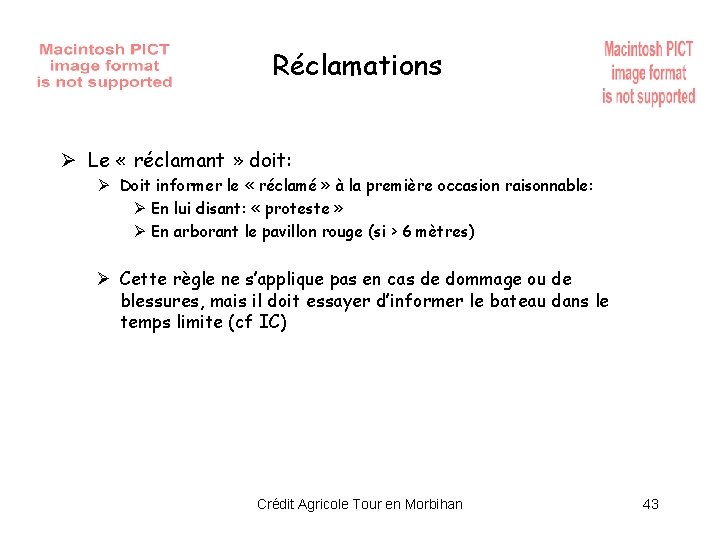 Macintosh PICT image format is not supported

Réclamations

Macintosh PICT image format is not supported

➢ Le « réclamant » doit:
➢ Doit informer le « réclamé » à la première occasion raisonnable:
➢ En lui disant: « proteste »
➢ En arborant le pavillon rouge (si > 6 mètres)

➢ Cette règle ne s'applique pas en cas de dommage ou de blessures, mais il doit essayer d'informer le bateau dans le temps limite (cf IC)

Crédit Agricole Tour en Morbihan

43